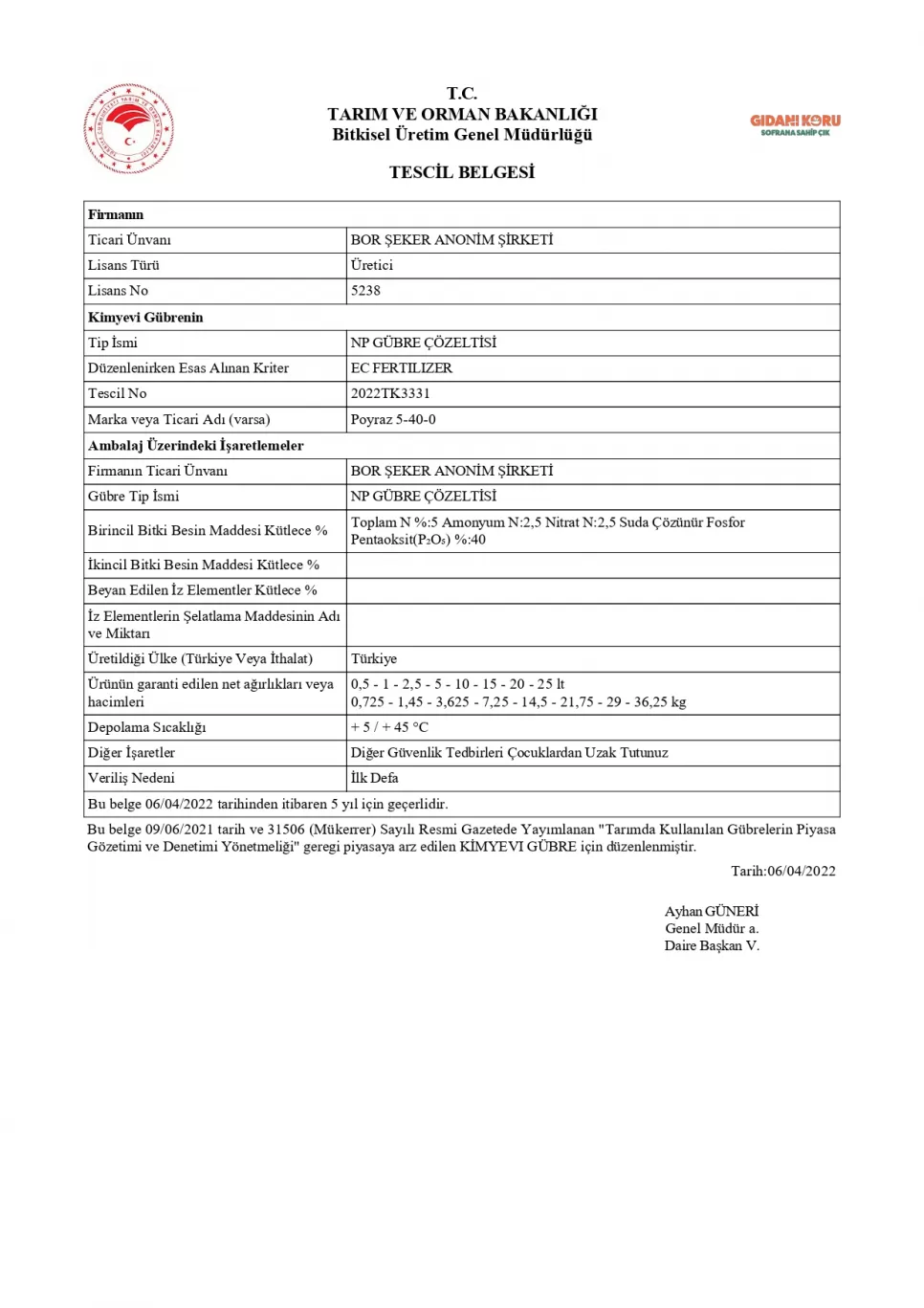 T.C.
TARIM VE ORMAN BAKANLIĞI
Bitkisel Üretim Genel Müdürlüğü

GIDANI KORU
SOFRANA SAHİP ÇIK

TESCİL BELGESİ

| Firmanın | |
|---|---|
| Ticari Ünvanı | BOR ŞEKER ANONİM ŞİRKETİ |
| Lisans Türü | Üretici |
| Lisans No | 5238 |
| Kimyevi Gübrenin | |
| Tip İsmi | NP GÜBRE ÇÖZELTİSİ |
| Düzenlenirken Esas Alınan Kriter | EC FERTILIZER |
| Tescil No | 2022TK3331 |
| Marka veya Ticari Adı (varsa) | Poyraz 5-40-0 |
| Ambalaj Üzerindeki İşaretlemeler | |
| Firmanın Ticari Ünvanı | BOR ŞEKER ANONİM ŞİRKETİ |
| Gübre Tip İsmi | NP GÜBRE ÇÖZELTİSİ |
| Birincil Bitki Besin Maddesi Kütlece % | Toplam N %:5 Amonyum N:2,5 Nitrat N:2,5 Suda Çözünür Fosfor Pentaoksit($P_2O_5$) %:40 |
| İkincil Bitki Besin Maddesi Kütlece % | |
| Beyan Edilen İz Elementler Kütlece % | |
| İz Elementlerin Şelatlama Maddesinin Adı ve Miktarı | |
| Üretildiği Ülke (Türkiye Veya İthalat) | Türkiye |
| Ürünün garanti edilen net ağırlıkları veya hacimleri | 0,5 - 1 - 2,5 - 5 - 10 - 15 - 20 - 25 lt 0,725 - 1,45 - 3,625 - 7,25 - 14,5 - 21,75 - 29 - 36,25 kg |
| Depolama Sıcaklığı | + 5 / + 45 °C |
| Diğer İşaretler | Diğer Güvenlik Tedbirleri Çocuklardan Uzak Tutunuz |
| Veriliş Nedeni | İlk Defa |
| Bu belge 06/04/2022 tarihinden itibaren 5 yıl için geçerlidir. | |

Bu belge 09/06/2021 tarih ve 31506 (Mükerrer) Sayılı Resmi Gazetede Yayımlanan "Tarımda Kullanılan Gübrelerin Piyasa Gözetimi ve Denetimi Yönetmeliği" geregi piyasaya arz edilen KİMYEVI GÜBRE için düzenlenmiştir.

Tarih:06/04/2022

Ayhan GÜNERİ
Genel Müdür a.
Daire Başkan V.